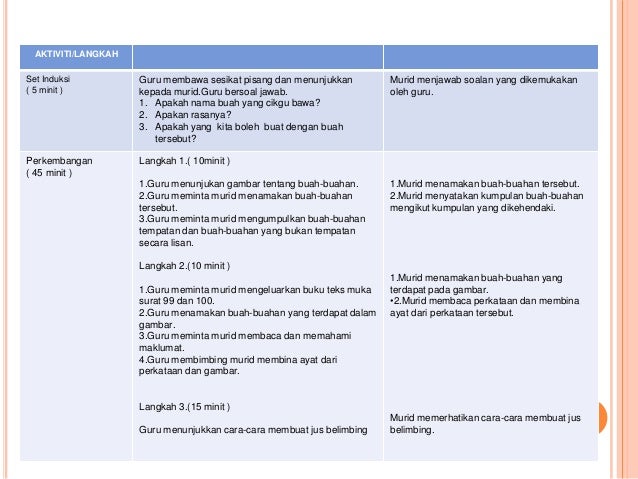 | AKTIVITI/LANGKAH | | |
|---|---|---|
| Set Induksi ( 5 minit ) | Guru membawa sesikat pisang dan menunjukkan kepada murid.Guru bersoal jawab. 1. Apakah nama buah yang cikgu bawa? 2. Apakan rasanya? 3. Apakah yang kita boleh buat dengan buah tersebut? | Murid menjawab soalan yang dikemukakan oleh guru. |
| Perkembangan ( 45 minit ) | Langkah 1.( 10minit ) 1.Guru menunjukan gambar tentang buah-buahan. 2.Guru meminta murid menamakan buah-buahan tersebut. 3.Guru meminta murid mengumpulkan buah-buahan tempatan dan buah-buahan yang bukan tempatan secara lisan. Langkah 2.(10 minit ) 1.Guru meminta murid mengeluarkan buku teks muka surat 99 dan 100. 2.Guru menamakan buah-buahan yang terdapat dalam gambar. 3.Guru meminta murid membaca dan memahami maklumat. 4.Guru membimbing murid membina ayat dari perkataan dan gambar. Langkah 3.(15 minit ) Guru menunjukkan cara-cara membuat jus belimbing | 1.Murid menamakan buah-buahan tersebut. 2.Murid menyatakan kumpulan buah-buahan mengikut kumpulan yang dikehendaki. 1.Murid menamakan buah-buahan yang terdapat pada gambar. •2.Murid membaca perkataan dan membina ayat dari perkataan tersebut. Murid memerhatikan cara-cara membuat jus belimbing. |